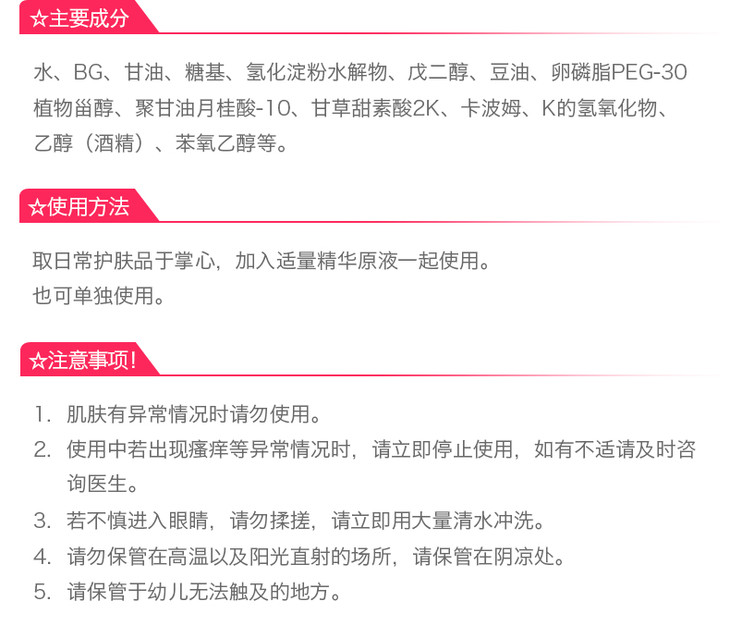 ☆主要成分

水、BG、甘油、糖基、氢化淀粉水解物、戊二醇、豆油、卵磷脂PEG-30植物甾醇、聚甘油月桂酸-10、甘草甜素酸2K、卡波姆、K的氢氧化物、乙醇（酒精）、苯氧乙醇等。

☆使用方法

取日常护肤品于掌心，加入适量精华原液一起使用。
也可单独使用。

☆注意事项!

1.肌肤有异常情况时请勿使用。
2.使用中若出现瘙痒等异常情况时，请立即停止使用，如有不适请及时咨询医生。
3.若不慎进入眼睛，请勿揉搓，请立即用大量清水冲洗。
4.请勿保管在高温以及阳光直射的场所，请保管在阴凉处。
5.请保管于幼儿无法触及的地方。